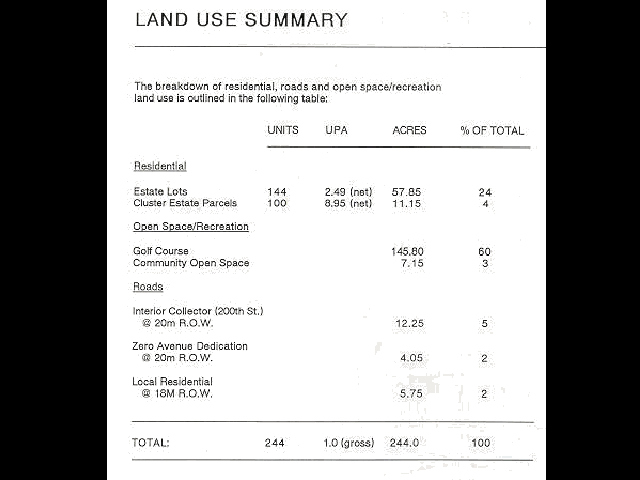 LAND USE SUMMARY

The breakdown of residential, roads and open space/recreation land use is outlined in the following table:

|  | UNITS | UPA | ACRES | % OF TOTAL |
|---|---|---|---|---|
| Residential |  |  |  |  |
| Estate Lots | 144 | 2.49 (net) | 57.85 | 24 |
| Cluster Estate Parcels | 100 | 8.95 (net) | 11.15 | 4 |
| Open Space/Recreation |  |  |  |  |
| Golf Course |  |  | 145.80 | 60 |
| Community Open Space |  |  | 7.15 | 3 |
| Roads |  |  |  |  |
| Interior Collector (200th St.) @ 20m R.O.W. |  |  | 12.25 | 5 |
| Zero Avenue Dedication @ 20m R.O.W. |  |  | 4.05 | 2 |
| Local Residential @ 18M R.O.W. |  |  | 5.75 | 2 |
| TOTAL: | 244 | 1.0 (gross) | 244.0 | 100 |